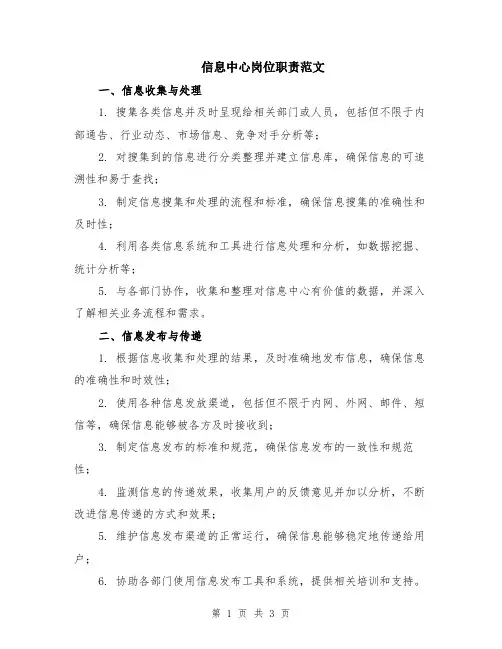 信息中心岗位职责范文

一、信息收集与处理

1. 搜集各类信息并及时呈现给相关部门或人员，包括但不限于内部通告、行业动态、市场信息、竞争对手分析等；

2. 对搜集到的信息进行分类整理并建立信息库，确保信息的可追溯性和易于查找；

3. 制定信息搜集和处理的流程和标准，确保信息搜集的准确性和及时性；

4. 利用各类信息系统和工具进行信息处理和分析，如数据挖掘、统计分析等；

5. 与各部门协作，收集和整理对信息中心有价值的数据，并深入了解相关业务流程和需求。

二、信息发布与传递

1. 根据信息收集和处理的结果，及时准确地发布信息，确保信息的准确性和时效性；

2. 使用各种信息发放渠道，包括但不限于内网、外网、邮件、短信等，确保信息能够被各方及时接收到；

3. 制定信息发布的标准和规范，确保信息发布的一致性和规范性；

4. 监测信息的传递效果，收集用户的反馈意见并加以分析，不断改进信息传递的方式和效果；

5. 维护信息发布渠道的正常运行，确保信息能够稳定地传递给用户；

6. 协助各部门使用信息发布工具和系统，提供相关培训和支持。

第 1 页 共 3 页